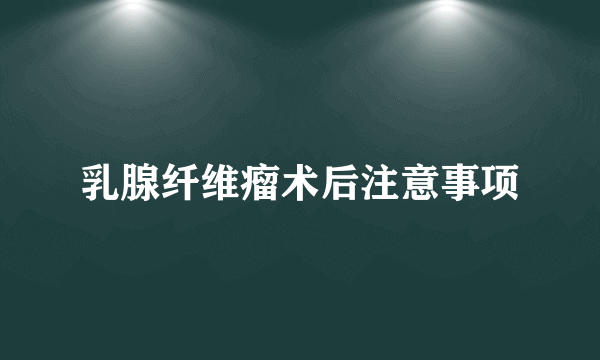 乳腺纤维瘤术后注意事项